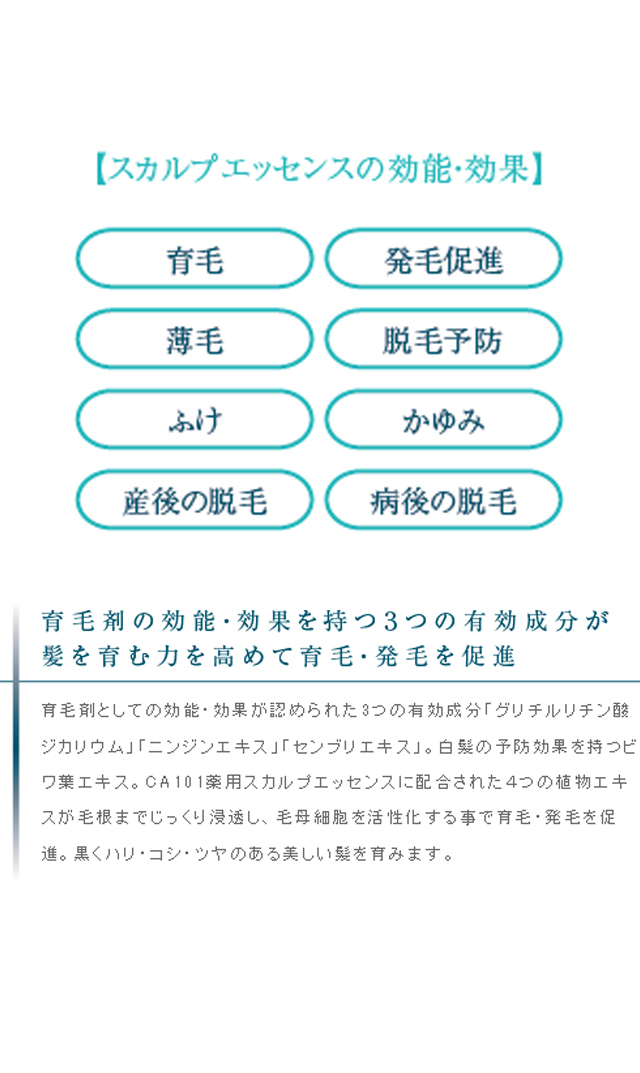 【スカルプエッセンスの効能･効果】

育毛

発毛促進

薄毛

脱毛予防

ふけ

かゆみ

産後の脱毛

病後の脱毛

育毛剤の効能･効果を持つ3つの有効成分が髪を育む力を高めて育毛･発毛を促進

育毛剤としての効能･効果が認められた3つの有効成分「グリチルリチン酸ジカリウム」「ニンジンエキス」「センブリエキス」。白髪の予防効果を持つビワ葉エキス。CA101薬用スカルプエッセンスに配合された4つの植物エキスが毛根までじっくり浸透し、毛母細胞を活性化する事で育毛･発毛を促進。黒くハリ･コシ･ツヤのある美しい髪を育みます。